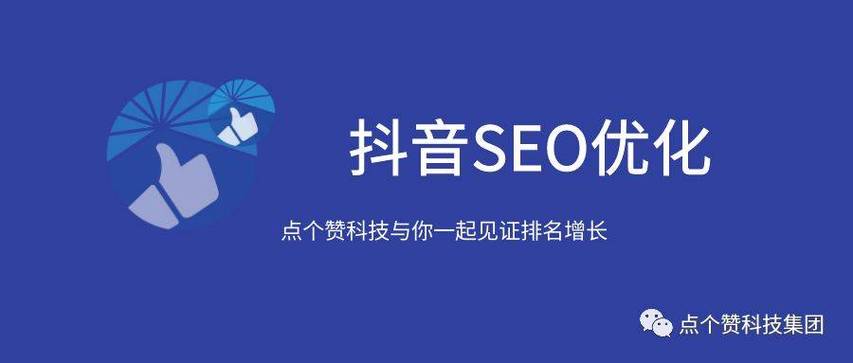 抖音SEO优化

点个赞科技与你一起见证排名增长

点个赞科技集团